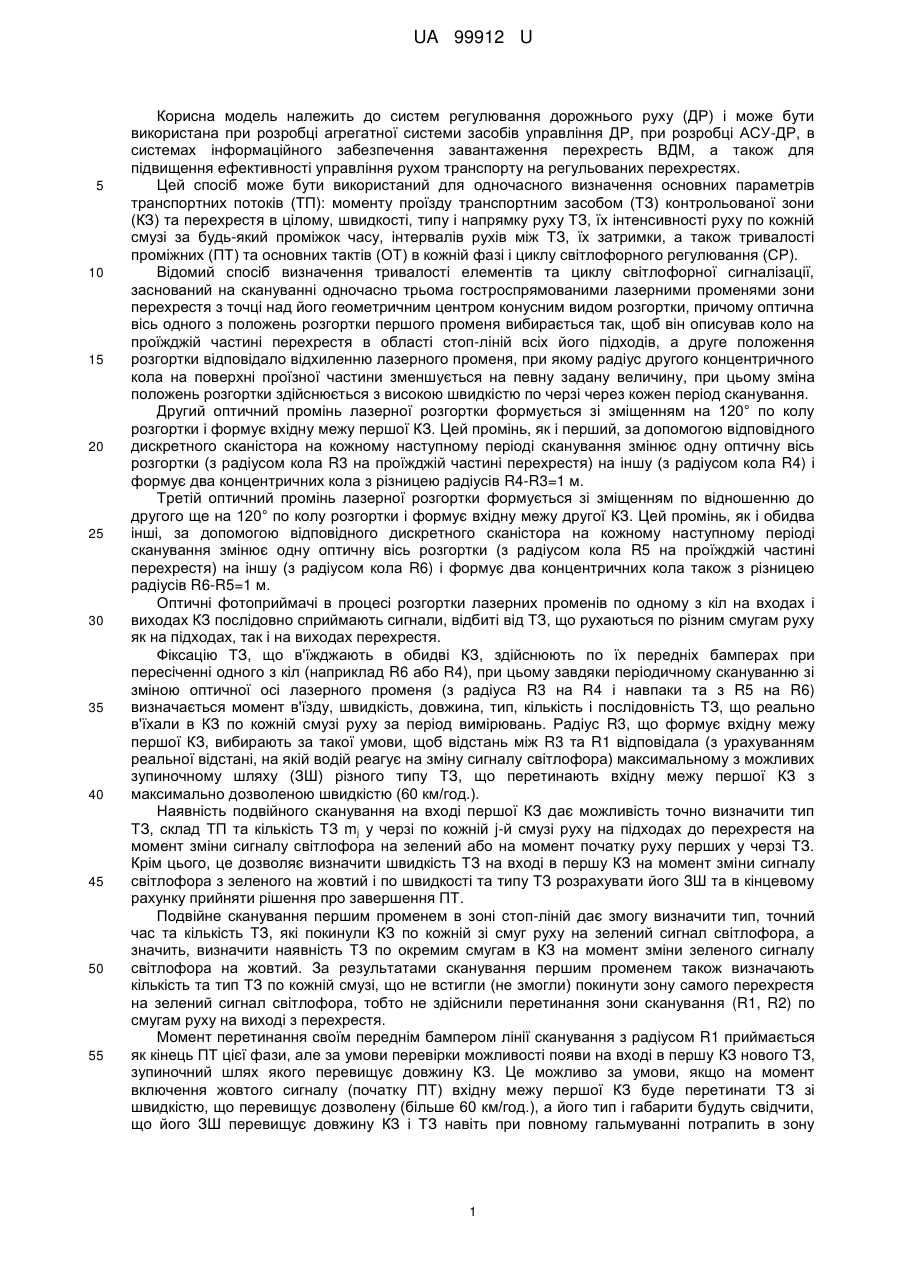 UA 99912 U

Корисна модель належить до систем регулювання дорожнього руху (ДР) і може бути використана при розробці агрегатної системи засобів управління ДР, при розробці АСУ-ДР, в системах інформаційного забезпечення завантаження перехресть ВДМ, а також для підвищення ефективності управління рухом транспорту на регульованих перехрестях.

5 Цей спосіб може бути використаний для одночасного визначення основних параметрів транспортних потоків (ТП): моменту проїзду транспортним засобом (ТЗ) контрольованої зони (КЗ) та перехрестя в цілому, швидкості, типу і напрямку руху ТЗ, їх інтенсивності руху по кожній смузі за будь-який проміжок часу, інтервалів рухів між ТЗ, їх затримки, а також тривалості проміжних (ПТ) та основних тактів (ОТ) в кожній фазі і циклу світлофорного регулювання (СР).

10 Відомий спосіб визначення тривалості елементів та циклу світлофорної сигналізації, заснований на скануванні одночасно трьома гостроспрямованими лазерними променями зони перехрестя з точці над його геометричним центром конусним видом розгортки, причому оптична вісь одного з положень розгортки першого променя вибирається так, щоб він описував коло на проїжджій частині перехрестя в області стоп-ліній всіх його підходів, а друге положення

15 розгортки відповідало відхиленню лазерного променя, при якому радіус другого концентричного кола на поверхні проїзної частини зменшується на певну задану величину, при цьому зміна положень розгортки здійснюється з високою швидкістю по черзі через кожен період сканування.

Другий оптичний промінь лазерної розгортки формується зі зміщенням на 120° по колу розгортки і формує вхідну межу першої КЗ. Цей промінь, як і перший, за допомогою відповідного

20 дискретного сканістора на кожному наступному періоді сканування змінює одну оптичну вісь розгортки (з радіусом кола R3 на проїжджій частині перехрестя) на іншу (з радіусом кола R4) і формує два концентричних кола з різницею радіусів R4-R3=1 м.

Третій оптичний промінь лазерної розгортки формується зі зміщенням по відношенню до другого ще на 120° по колу розгортки і формує вхідну межу другої КЗ. Цей промінь, як і обидва

25 інші, за допомогою відповідного дискретного сканістора на кожному наступному періоді сканування змінює одну оптичну вісь розгортки (з радіусом кола R5 на проїжджій частині перехрестя) на іншу (з радіусом кола R6) і формує два концентричних кола також з різницею радіусів R6-R5=1 м.

Оптичні фотоприймачі в процесі розгортки лазерних променів по одному з кіл на входах і

30 виходах КЗ послідовно сприймають сигнали, відбиті від ТЗ, що рухаються по різним смугам руху як на підходах, так і на виходах перехрестя.

Фіксацію ТЗ, що в'їжджають в обидві КЗ, здійснюють по їх передніх бамперах при пересіченні одного з кіл (наприклад R6 або R4), при цьому завдяки періодичному скануванню зі зміною оптичної осі лазерного променя (з радіуса R3 на R4 і навпаки та з R5 на R6)

35 визначається момент в'їзду, швидкість, довжина, тип, кількість і послідовність ТЗ, що реально в'їхали в КЗ по кожній смузі руху за період вимірювань. Радіус R3, що формує вхідну межу першої КЗ, вибирають за такої умови, щоб відстань між R3 та R1 відповідала (з урахуванням реальної відстані, на якій водій реагує на зміну сигналу світлофора) максимальному з можливих зупиночному шляху (ЗШ) різного типу ТЗ, що перетинають вхідну межу першої КЗ з

40 максимально дозволеною швидкістю (60 км/год.).

Наявність подвійного сканування на вході першої КЗ дає можливість точно визначити тип ТЗ, склад ТП та кількість ТЗ $m_j$ у черзі по кожній j-й смузі руху на підходах до перехрестя на момент зміни сигналу світлофора на зелений або на момент початку руху перших у черзі ТЗ. Крім цього, це дозволяє визначити швидкість ТЗ на вході в першу КЗ на момент зміни сигналу

45 світлофора з зеленого на жовтий і по швидкості та типу ТЗ розрахувати його ЗШ та в кінцевому рахунку прийняти рішення про завершення ПТ.

Подвійне сканування першим променем в зоні стоп-ліній дає змогу визначити тип, точний час та кількість ТЗ, які покинули КЗ по кожній зі смуг руху на зелений сигнал світлофора, а значить, визначити наявність ТЗ по окремим смугам в КЗ на момент зміни зеленого сигналу

50 світлофора на жовтий. За результатами сканування першим променем також визначають кількість та тип ТЗ по кожній смузі, що не встигли (не змогли) покинути зону самого перехрестя на зелений сигнал світлофора, тобто не здійснили перетинання зони сканування (R1, R2) по смугам руху на виході з перехрестя.

Момент перетинання своїм переднім бампером лінії сканування з радіусом R1 приймається

55 як кінець ПТ цієї фази, але за умови перевірки можливості появи на вході в першу КЗ нового ТЗ, зупиночний шлях якого перевищує довжину КЗ. Це можливо за умови, якщо на момент включення жовтого сигналу (початку ПТ) вхідну межу першої КЗ буде перетинати ТЗ зі швидкістю, що перевищує дозволену (більше 60 км/год.), а його тип і габарити будуть свідчити, що його ЗШ перевищує довжину КЗ і ТЗ навіть при повному гальмуванні потрапить в зону

1